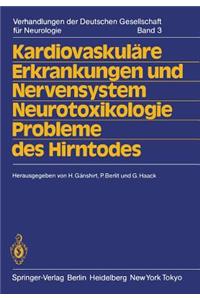 Verhandlungen der Deutschen Gesellschaft für Neurologie Band 3

Kardiovaskuläre Erkrankungen und Nervensystem Neurotoxikologie Probleme des Hirntodes

Herausgegeben von H. Gänshirt, P. Berlit und G. Haack

Springer-Verlag Berlin Heidelberg New York Tokyo